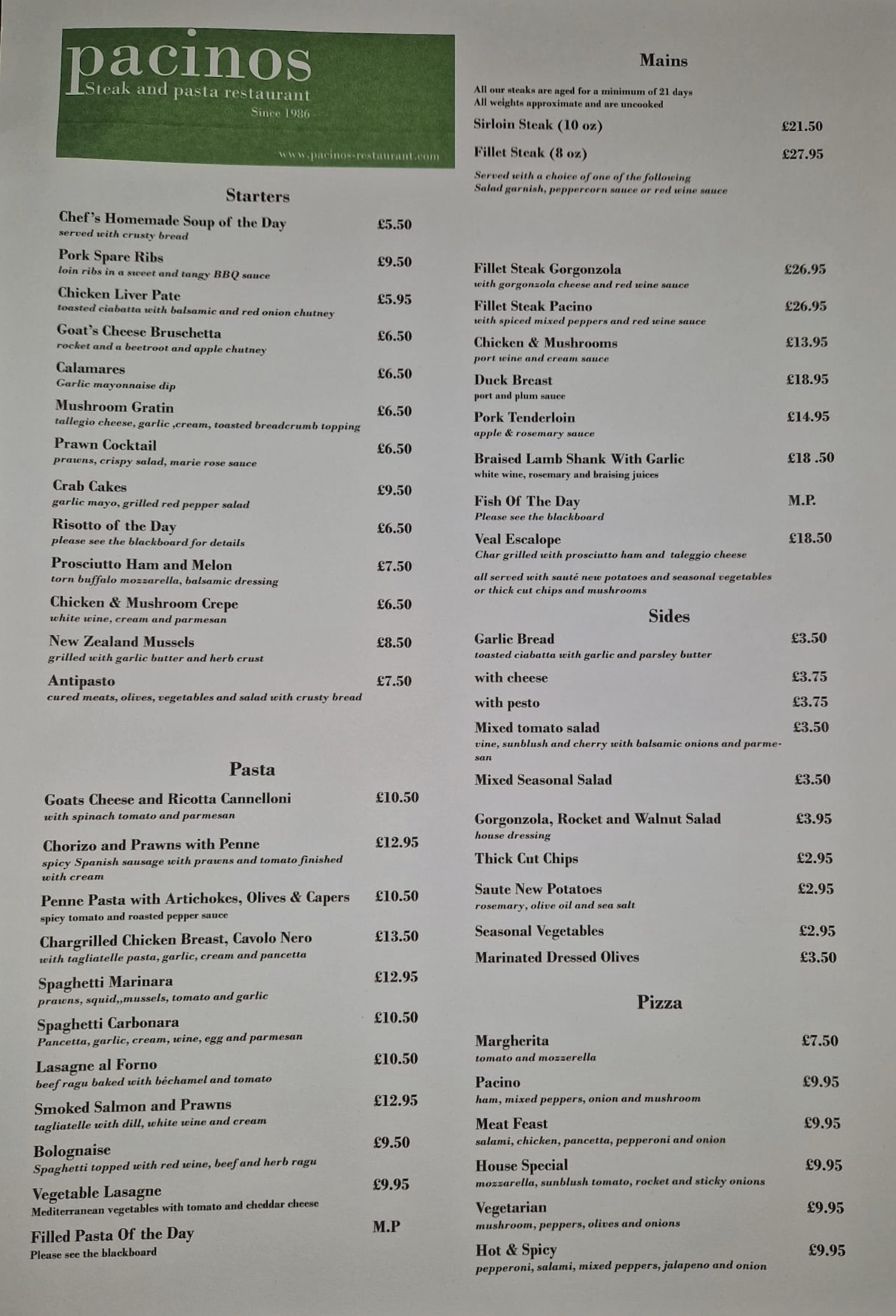 pacinos
Steak and pasta restaurant
Since 1986

www.pacinos-restaurant.com

Starters

Chef's Homemade Soup of the Day £5.50
served with crusty bread

Pork Spare Ribs £9.50
loin ribs in a sweet and tangy BBQ sauce

Chicken Liver Pate £5.95
toasted ciabatta with balsamic and red onion chutney

Goat's Cheese Bruschetta £6.50
rocket and a beetroot and apple chutney

Calamares £6.50
Garlic mayonnaise dip

Mushroom Gratin £6.50
tallegio cheese, garlic ,cream, toasted breadcrumb topping

Prawn Cocktail £6.50
prawns, crispy salad, marie rose sauce

Crab Cakes £9.50
garlic mayo, grilled red pepper salad

Risotto of the Day £6.50
please see the blackboard for details

Prosciutto Ham and Melon £7.50
torn buffalo mozzarella, balsamic dressing

Chicken & Mushroom Crepe £6.50
white wine, cream and parmesan

New Zealand Mussels £8.50
grilled with garlic butter and herb crust

Antipasto £7.50
cured meats, olives, vegetables and salad with crusty bread

Pasta

Goats Cheese and Ricotta Cannelloni £10.50
with spinach tomato and parmesan

Chorizo and Prawns with Penne £12.95
spicy Spanish sausage with prawns and tomato finished with cream

Penne Pasta with Artichokes, Olives & Capers £10.50
spicy tomato and roasted pepper sauce

Chargrilled Chicken Breast, Cavolo Nero £13.50
with tagliatelle pasta, garlic, cream and pancetta

Spaghetti Marinara £12.95
prawns, squid,,mussels, tomato and garlic

Spaghetti Carbonara £10.50
Pancetta, garlic, cream, wine, egg and parmesan

Lasagne al Forno £10.50
beef ragu baked with béchamel and tomato

Smoked Salmon and Prawns £12.95
tagliatelle with dill, white wine and cream

Bolognaise £9.50
Spaghetti topped with red wine, beef and herb ragu

Vegetable Lasagne £9.95
Mediterranean vegetables with tomato and cheddar cheese

Filled Pasta Of the Day M.P
Please see the blackboard

Mains

All our steaks are aged for a minimum of 21 days
All weights approximate and are uncooked

Sirloin Steak (10 oz) £21.50

Fillet Steak (8 oz) £27.95

Served with a choice of one of the following
Salad garnish, peppercorn sauce or red wine sauce

Fillet Steak Gorgonzola £26.95
with gorgonzola cheese and red wine sauce

Fillet Steak Pacino £26.95
with spiced mixed peppers and red wine sauce

Chicken & Mushrooms £13.95
port wine and cream sauce

Duck Breast £18.95
port and plum sauce

Pork Tenderloin £14.95
apple & rosemary sauce

Braised Lamb Shank With Garlic £18 .50
white wine, rosemary and braising juices

Fish Of The Day M.P.
Please see the blackboard

Veal Escalope £18.50
Char grilled with prosciutto ham and taleggio cheese

all served with sauté new potatoes and seasonal vegetables or thick cut chips and mushrooms

Sides

Garlic Bread £3.50
toasted ciabatta with garlic and parsley butter

with cheese £3.75

with pesto £3.75

Mixed tomato salad £3.50
vine, sunblush and cherry with balsamic onions and parmesan

Mixed Seasonal Salad £3.50

Gorgonzola, Rocket and Walnut Salad £3.95
house dressing

Thick Cut Chips £2.95

Saute New Potatoes £2.95
rosemary, olive oil and sea salt

Seasonal Vegetables £2.95

Marinated Dressed Olives £3.50

Pizza

Margherita £7.50
tomato and mozzerella

Pacino £9.95
ham, mixed peppers, onion and mushroom

Meat Feast £9.95
salami, chicken, pancetta, pepperoni and onion

House Special £9.95
mozzarella, sunblush tomato, rocket and sticky onions

Vegetarian £9.95
mushroom, peppers, olives and onions

Hot & Spicy £9.95
pepperoni, salami, mixed peppers, jalapeno and onion